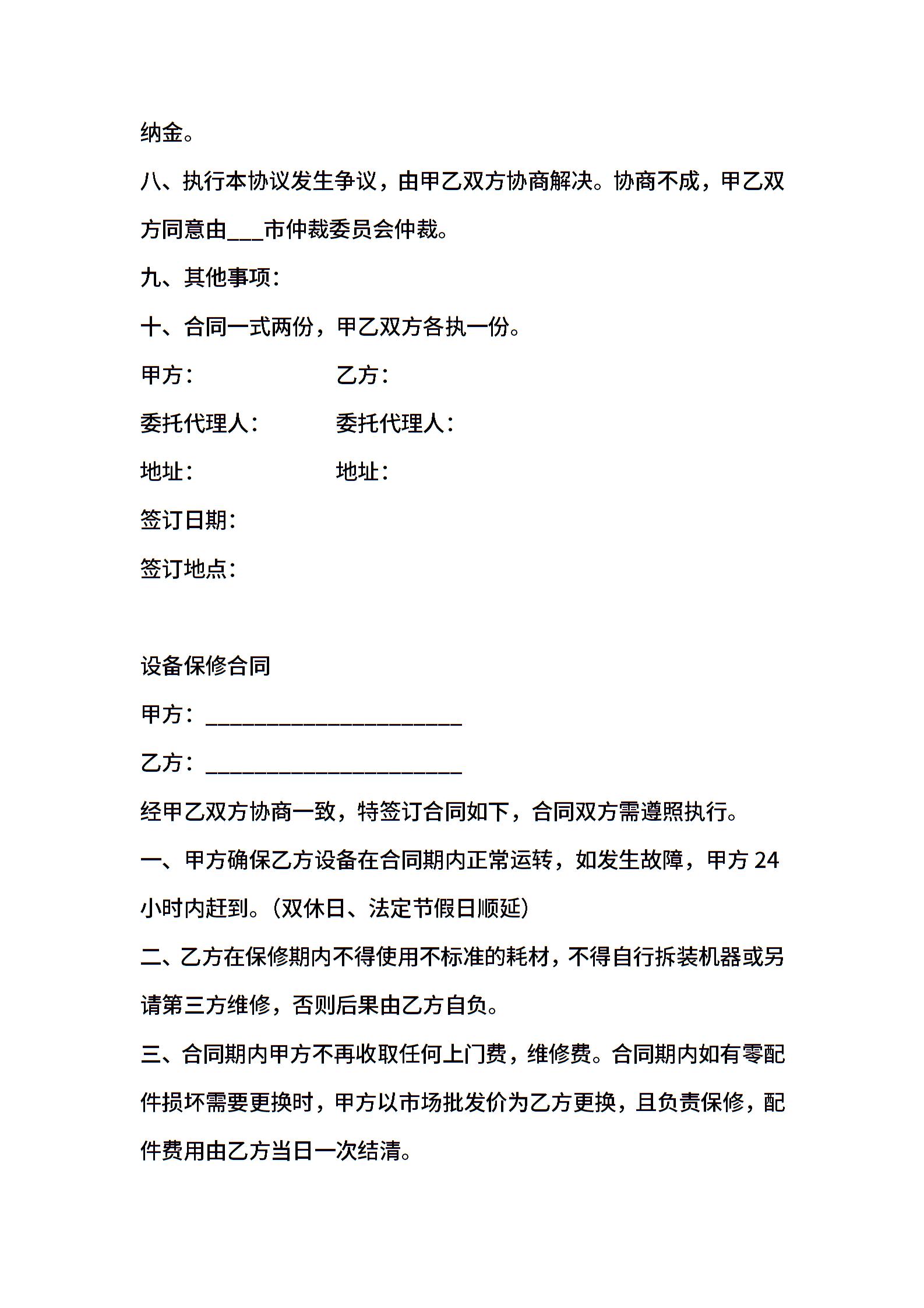 纳金。

八、执行本协议发生争议，由甲乙双方协商解决。协商不成，甲乙双方同意由___市仲裁委员会仲裁。

九、其他事项：

十、合同一式两份，甲乙双方各执一份。

甲方： 乙方：

委托代理人： 委托代理人：

地址： 地址：

签订日期：

签订地点：

设备保修合同

甲方：______________________

乙方：______________________

经甲乙双方协商一致，特签订合同如下，合同双方需遵照执行。

一、甲方确保乙方设备在合同期内正常运转，如发生故障，甲方 24 小时内赶到。(双休日、法定节假日顺延)

二、乙方在保修期内不得使用不标准的耗材，不得自行拆装机器或另请第三方维修，否则后果由乙方自负。

三、合同期内甲方不再收取任何上门费，维修费。合同期内如有零配件损坏需要更换时，甲方以市场批发价为乙方更换，且负责保修，配件费用由乙方当日一次结清。